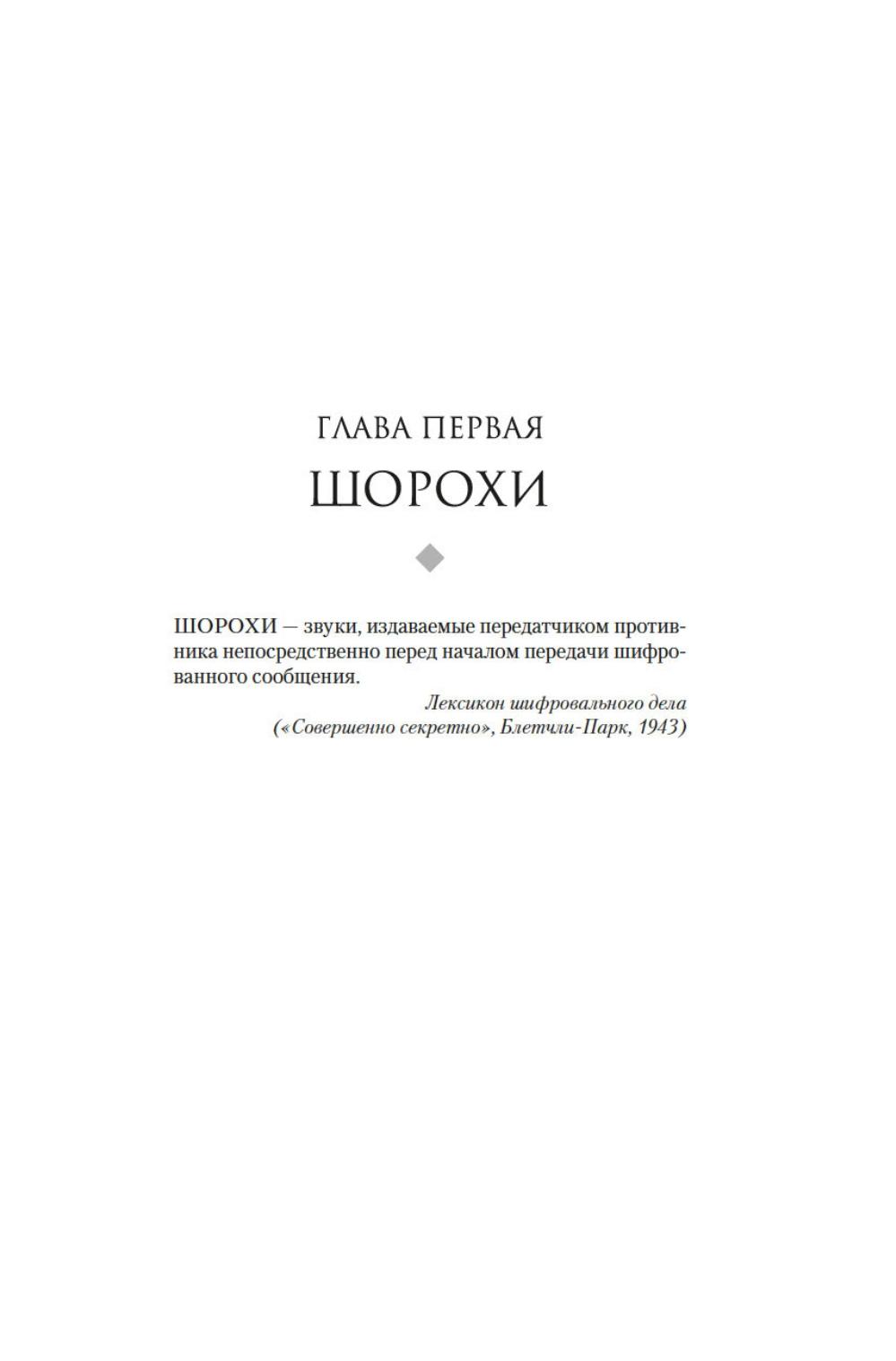 ГЛАВА ПЕРВАЯ

ШОРОХИ

ШОРОХИ — звуки, издаваемые передатчиком противника непосредственно перед началом передачи шифрованного сообщения.

Лексикон шифровального дела
(«Совершенно секретно», Блетчли-Парк, 1943)